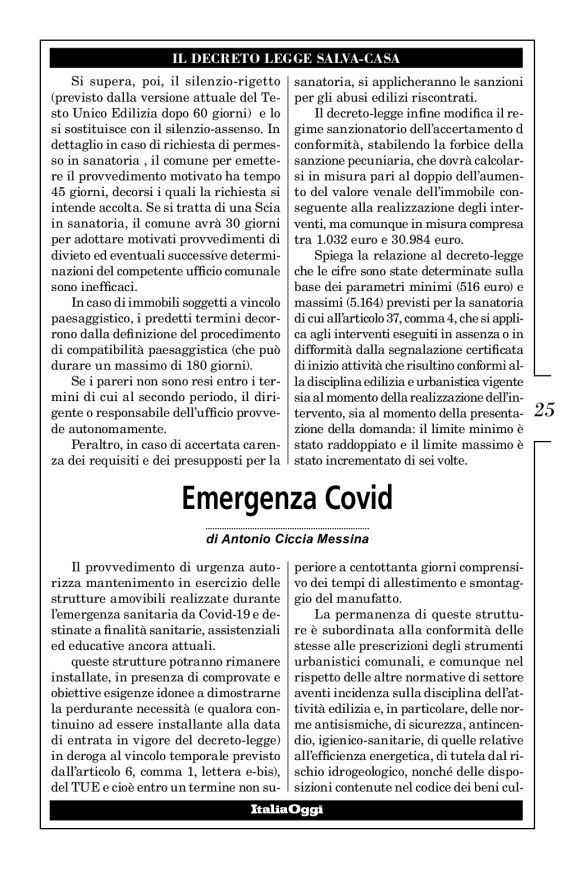 IL DECRETO LEGGE SALVA-CASA

Si supera, poi, il silenzio-rigetto (previsto dalla versione attuale del Testo Unico Edilizia dopo 60 giorni) e lo si sostituisce con il silenzio-assenso. In dettaglio in caso di richiesta di permesso in sanatoria , il comune per emettere il provvedimento motivato ha tempo 45 giorni, decorsi i quali la richiesta si intende accolta. Se si tratta di una Scia in sanatoria, il comune avrà 30 giorni per adottare motivati provvedimenti di divieto ed eventuali successive determinazioni del competente ufficio comunale sono inefficaci.

In caso di immobili soggetti a vincolo paesaggistico, i predetti termini decorrono dalla definizione del procedimento di compatibilità paesaggistica (che può durare un massimo di 180 giorni).

Se i pareri non sono resi entro i termini di cui al secondo periodo, il dirigente o responsabile dell'ufficio provvede autonomamente.

Peraltro, in caso di accertata carenza dei requisiti e dei presupposti per la sanatoria, si applicheranno le sanzioni per gli abusi edilizi riscontrati.

Il decreto-legge infine modifica il regime sanzionatorio dell'accertamento d conformità, stabilendo la forbice della sanzione pecuniaria, che dovrà calcolarsi in misura pari al doppio dell'aumento del valore venale dell'immobile conseguente alla realizzazione degli interventi, ma comunque in misura compresa tra 1.032 euro e 30.984 euro.

Spiega la relazione al decreto-legge che le cifre sono state determinate sulla base dei parametri minimi (516 euro) e massimi (5.164) previsti per la sanatoria di cui all'articolo 37, comma 4, che si applica agli interventi eseguiti in assenza o in difformità dalla segnalazione certificata di inizio attività che risultino conformi alla disciplina edilizia e urbanistica vigente sia al momento della realizzazione dell'intervento, sia al momento della presentazione della domanda: il limite minimo è stato raddoppiato e il limite massimo è stato incrementato di sei volte.

25

Emergenza Covid

di Antonio Ciccia Messina

Il provvedimento di urgenza autorizza mantenimento in esercizio delle strutture amovibili realizzate durante l'emergenza sanitaria da Covid-19 e destinate a finalità sanitarie, assistenziali ed educative ancora attuali.

queste strutture potranno rimanere installate, in presenza di comprovate e obiettive esigenze idonee a dimostrarne la perdurante necessità (e qualora continuino ad essere installante alla data di entrata in vigore del decreto-legge) in deroga al vincolo temporale previsto dall'articolo 6, comma 1, lettera e-bis), del TUE e cioè entro un termine non superiore a centottanta giorni comprensivo dei tempi di allestimento e smontaggio del manufatto.

La permanenza di queste strutture è subordinata alla conformità delle stesse alle prescrizioni degli strumenti urbanistici comunali, e comunque nel rispetto delle altre normative di settore aventi incidenza sulla disciplina dell'attività edilizia e, in particolare, delle norme antisismiche, di sicurezza, antincendio, igienico-sanitarie, di quelle relative all'efficienza energetica, di tutela dal rischio idrogeologico, nonché delle disposizioni contenute nel codice dei beni cul-

ItaliaOggi